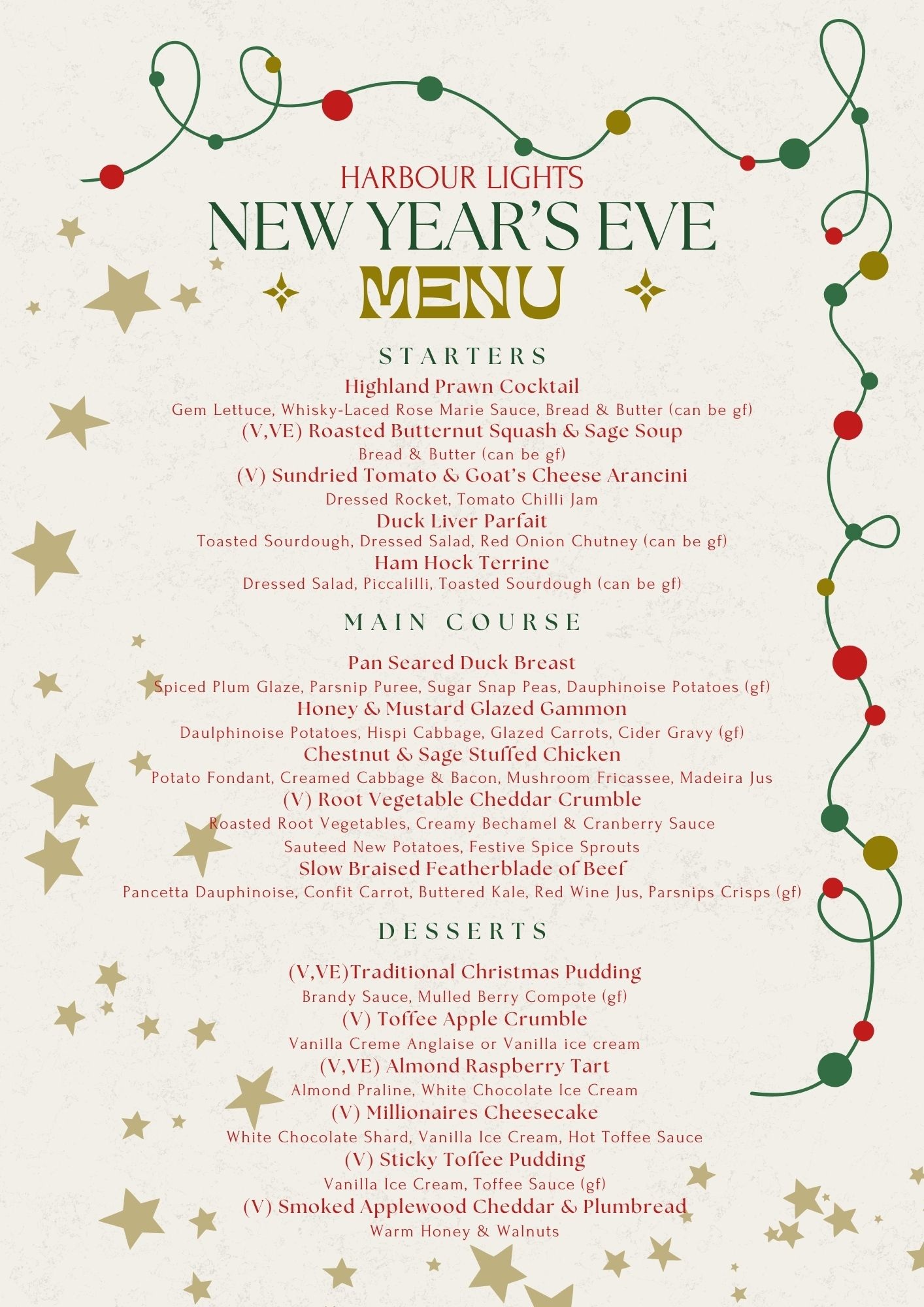 HARBOUR LIGHTS
NEW YEAR'S EVE
MENU

STARTERS

Highland Prawn Cocktail
Gem Lettuce, Whisky-Laced Rose Marie Sauce, Bread & Butter (can be gf)

(V,VE) Roasted Butternut Squash & Sage Soup
Bread & Butter (can be gf)

(V) Sundried Tomato & Goat's Cheese Arancini
Dressed Rocket, Tomato Chilli Jam

Duck Liver Parfait
Toasted Sourdough, Dressed Salad, Red Onion Chutney (can be gf)

Ham Hock Terrine
Dressed Salad, Piccalilli, Toasted Sourdough (can be gf)

MAIN COURSE

Pan Seared Duck Breast
Spiced Plum Glaze, Parsnip Puree, Sugar Snap Peas, Dauphinoise Potatoes (gf)

Honey & Mustard Glazed Gammon
Daulphinoise Potatoes, Hispi Cabbage, Glazed Carrots, Cider Gravy (gf)

Chestnut & Sage Stuffed Chicken
Potato Fondant, Creamed Cabbage & Bacon, Mushroom Fricassee, Madeira Jus

(V) Root Vegetable Cheddar Crumble
Roasted Root Vegetables, Creamy Bechamel & Cranberry Sauce

Sauteed New Potatoes, Festive Spice Sprouts

Slow Braised Featherblade of Beef
Pancetta Dauphinoise, Confit Carrot, Buttered Kale, Red Wine Jus, Parsnips Crisps (gf)

DESSERTS

(V,VE)Traditional Christmas Pudding
Brandy Sauce, Mulled Berry Compote (gf)

(V) Toffee Apple Crumble
Vanilla Creme Anglaise or Vanilla ice cream

(V,VE) Almond Raspberry Tart
Almond Praline, White Chocolate Ice Cream

(V) Millionaires Cheesecake
White Chocolate Shard, Vanilla Ice Cream, Hot Toffee Sauce

(V) Sticky Toffee Pudding
Vanilla Ice Cream, Toffee Sauce (gf)

(V) Smoked Applewood Cheddar & Plumbread
Warm Honey & Walnuts